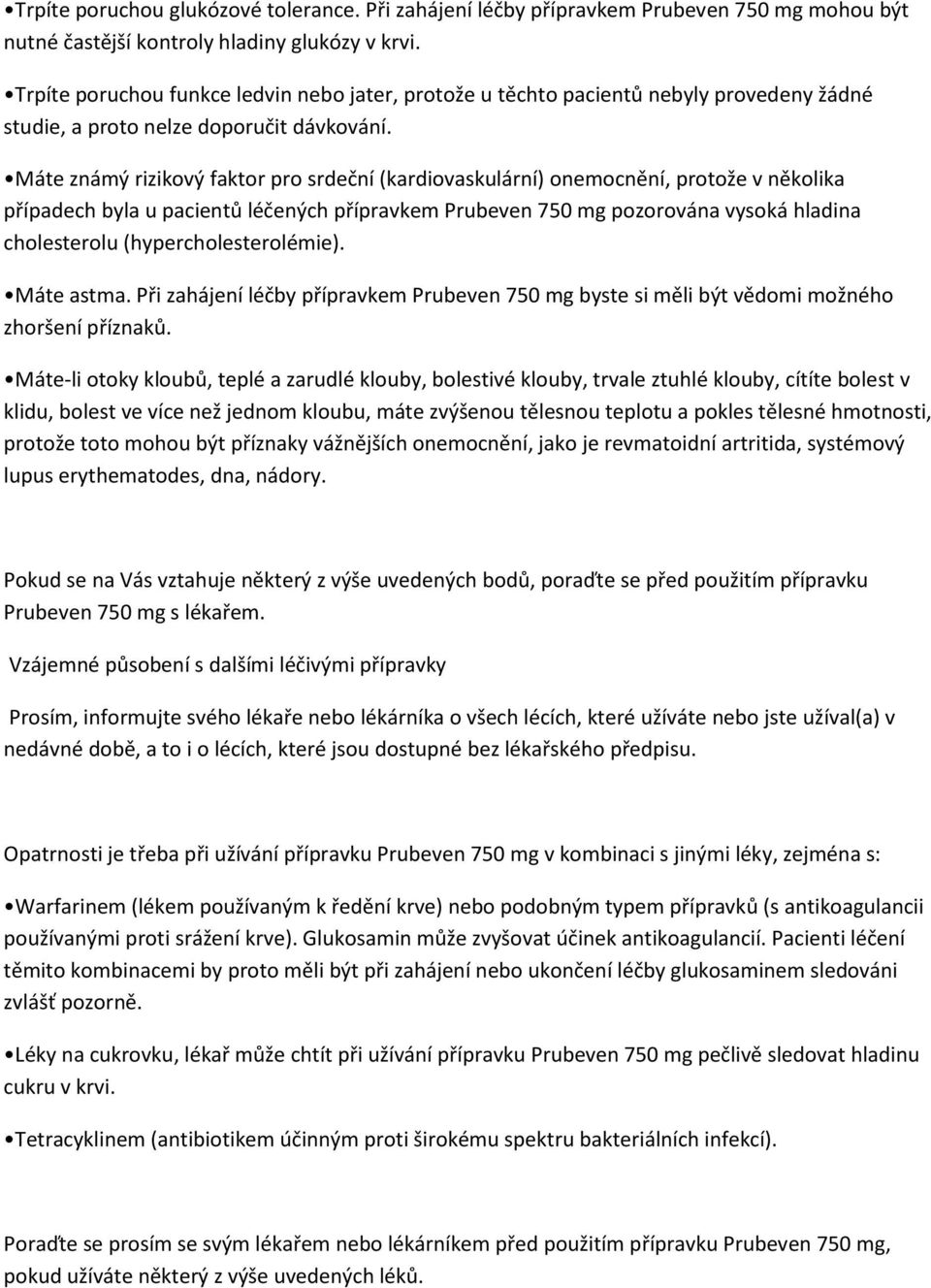 •Trpíte poruchou glukózové tolerance. Při zahájení léčby přípravkem Prubeven 750 mg mohou být nutné častější kontroly hladiny glukózy v krvi.

•Trpíte poruchou funkce ledvin nebo jater, protože u těchto pacientů nebyly provedeny žádné studie, a proto nelze doporučit dávkování.

•Máte známý rizikový faktor pro srdeční (kardiovaskulární) onemocnění, protože v několika případech byla u pacientů léčených přípravkem Prubeven 750 mg pozorována vysoká hladina cholesterolu (hypercholesterolémie).

•Máte astma. Při zahájení léčby přípravkem Prubeven 750 mg byste si měli být vědomi možného zhoršení příznaků.

•Máte-li otoky kloubů, teplé a zarudlé klouby, bolestivé klouby, trvale ztuhlé klouby, cítíte bolest v klidu, bolest ve více než jednom kloubu, máte zvýšenou tělesnou teplotu a pokles tělesné hmotnosti, protože toto mohou být příznaky vážnějších onemocnění, jako je revmatoidní artritida, systémový lupus erythematodes, dna, nádory.

Pokud se na Vás vztahuje některý z výše uvedených bodů, poraďte se před použitím přípravku Prubeven 750 mg s lékařem.

Vzájemné působení s dalšími léčivými přípravky

Prosím, informujte svého lékaře nebo lékárníka o všech lécích, které užíváte nebo jste užíval(a) v nedávné době, a to i o lécích, které jsou dostupné bez lékařského předpisu.

Opatrnosti je třeba při užívání přípravku Prubeven 750 mg v kombinaci s jinými léky, zejména s:

•Warfarinem (lékem používaným k ředění krve) nebo podobným typem přípravků (s antikoagulancii používanými proti srážení krve). Glukosamin může zvyšovat účinek antikoagulancií. Pacienti léčení těmito kombinacemi by proto měli být při zahájení nebo ukončení léčby glukosaminem sledováni zvlášť pozorně.

•Léky na cukrovku, lékař může chtít při užívání přípravku Prubeven 750 mg pečlivě sledovat hladinu cukru v krvi.

•Tetracyklinem (antibiotikem účinným proti širokému spektru bakteriálních infekcí).

Poraďte se prosím se svým lékařem nebo lékárníkem před použitím přípravku Prubeven 750 mg, pokud užíváte některý z výše uvedených léků.